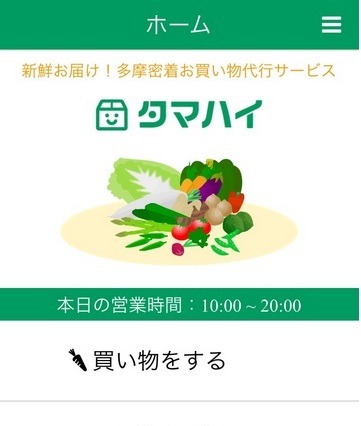 ホーム

新鮮お届け！多摩密着お買い物代行サービス

タマハイ

本日の営業時間：10:00 ~ 20:00

買い物をする